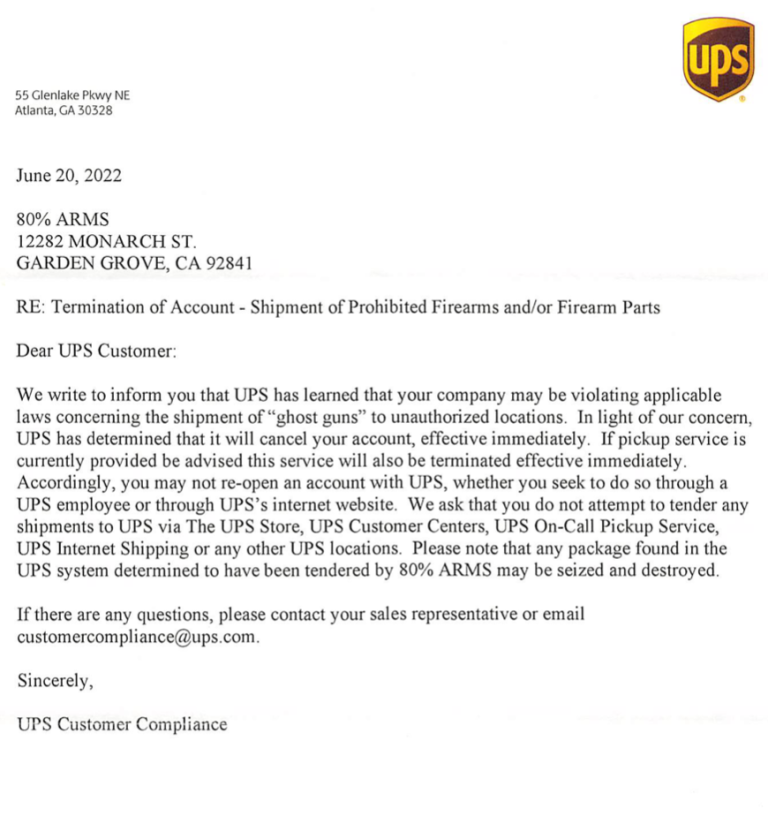 ups

55 Glenlake Pkwy NE
Atlanta, GA 30328

June 20, 2022

80% ARMS
12282 MONARCH ST.
GARDEN GROVE, CA 92841

RE: Termination of Account - Shipment of Prohibited Firearms and/or Firearm Parts

Dear UPS Customer:

We write to inform you that UPS has learned that your company may be violating applicable laws concerning the shipment of "ghost guns" to unauthorized locations. In light of our concern, UPS has determined that it will cancel your account, effective immediately. If pickup service is currently provided be advised this service will also be terminated effective immediately. Accordingly, you may not re-open an account with UPS, whether you seek to do so through a UPS employee or through UPS's internet website. We ask that you do not attempt to tender any shipments to UPS via The UPS Store, UPS Customer Centers, UPS On-Call Pickup Service, UPS Internet Shipping or any other UPS locations. Please note that any package found in the UPS system determined to have been tendered by 80% ARMS may be seized and destroyed.

If there are any questions, please contact your sales representative or email customercompliance@ups.com.

Sincerely,

UPS Customer Compliance